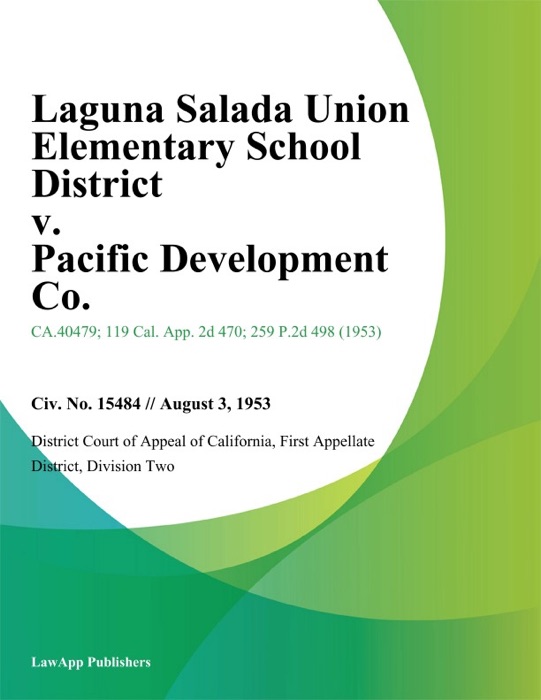 Laguna Salada Union Elementary School District
v.
Pacific Development Co.

CA.40479; 119 Cal. App. 2d 470; 259 P.2d 498 (1953)

Civ. No. 15484 // August 3, 1953

District Court of Appeal of California, First Appellate District, Division Two

LawApp Publishers